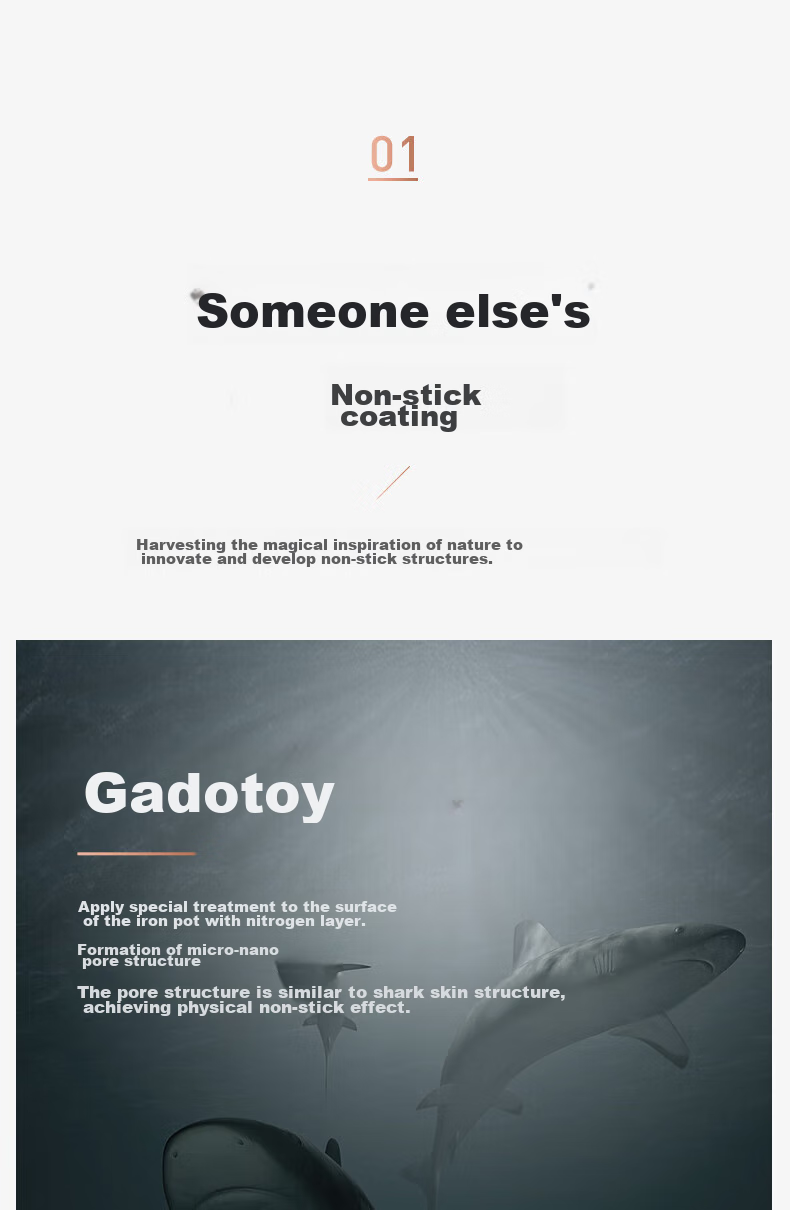 01

Someone else's

Non-stick coating

Harvesting the magical inspiration of nature to innovate and develop non-stick structures.

Gadotoy

Apply special treatment to the surface of the iron pot with nitrogen layer.

Formation of micro-nano pore structure

The pore structure is similar to shark skin structure, achieving physical non-stick effect.